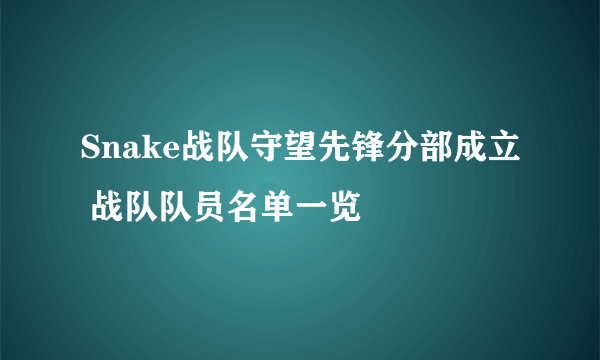 Snake战队守望先锋分部成立 战队队员名单一览